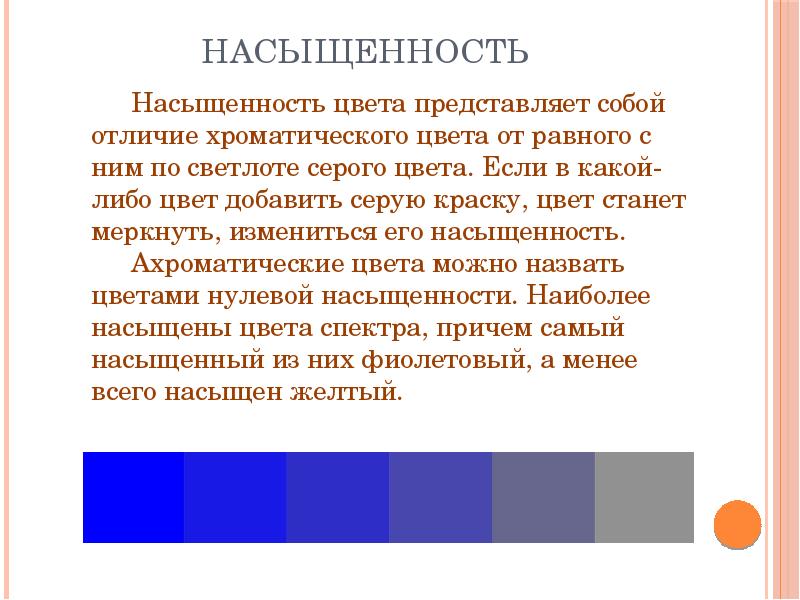 НАСЫЩЕННОСТЬ

Насыщенность цвета представляет собой отличие хроматического цвета от равного с ним по светлоте серого цвета. Если в какой-либо цвет добавить серую краску, цвет станет меркнуть, измениться его насыщенность.

Ахроматические цвета можно назвать цветами нулевой насыщенности. Наиболее насыщены цвета спектра, причем самый насыщенный из них фиолетовый, а менее всего насыщен желтый.